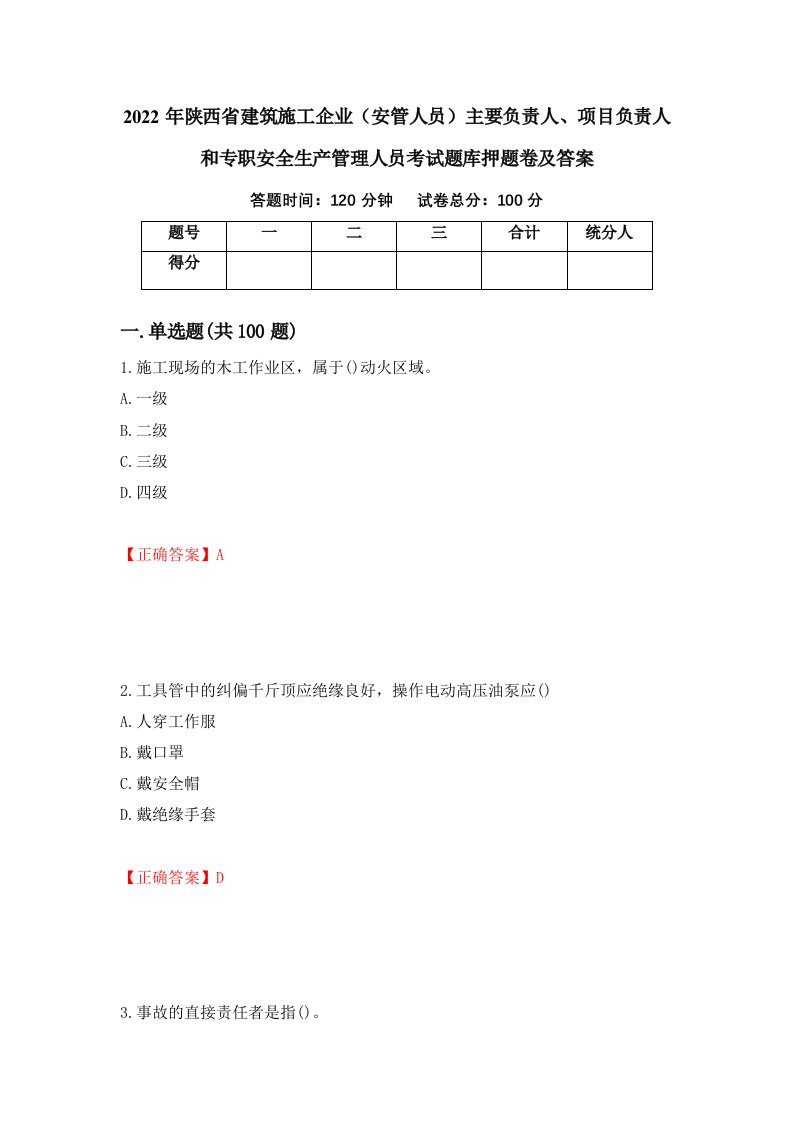 2022 年陕西省建筑施工企业（安管人员）主要负责人、项目负责人和专职安全生产管理人员考试题库押题卷及答案

答题时间：120 分钟　　试卷总分：100 分

| 题号 | 一 | 二 | 三 | 合计 | 统分人 |
|---|---|---|---|---|---|
| 得分 | | | | | |

一.单选题(共 100 题)

1.施工现场的木工作业区，属于()动火区域。

A.一级

B.二级

C.三级

D.四级

【正确答案】A

2.工具管中的纠偏千斤顶应绝缘良好，操作电动高压油泵应()

A.人穿工作服

B.戴口罩

C.戴安全帽

D.戴绝缘手套

【正确答案】D

3.事故的直接责任者是指()。